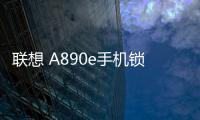 联想 A890e手机锁